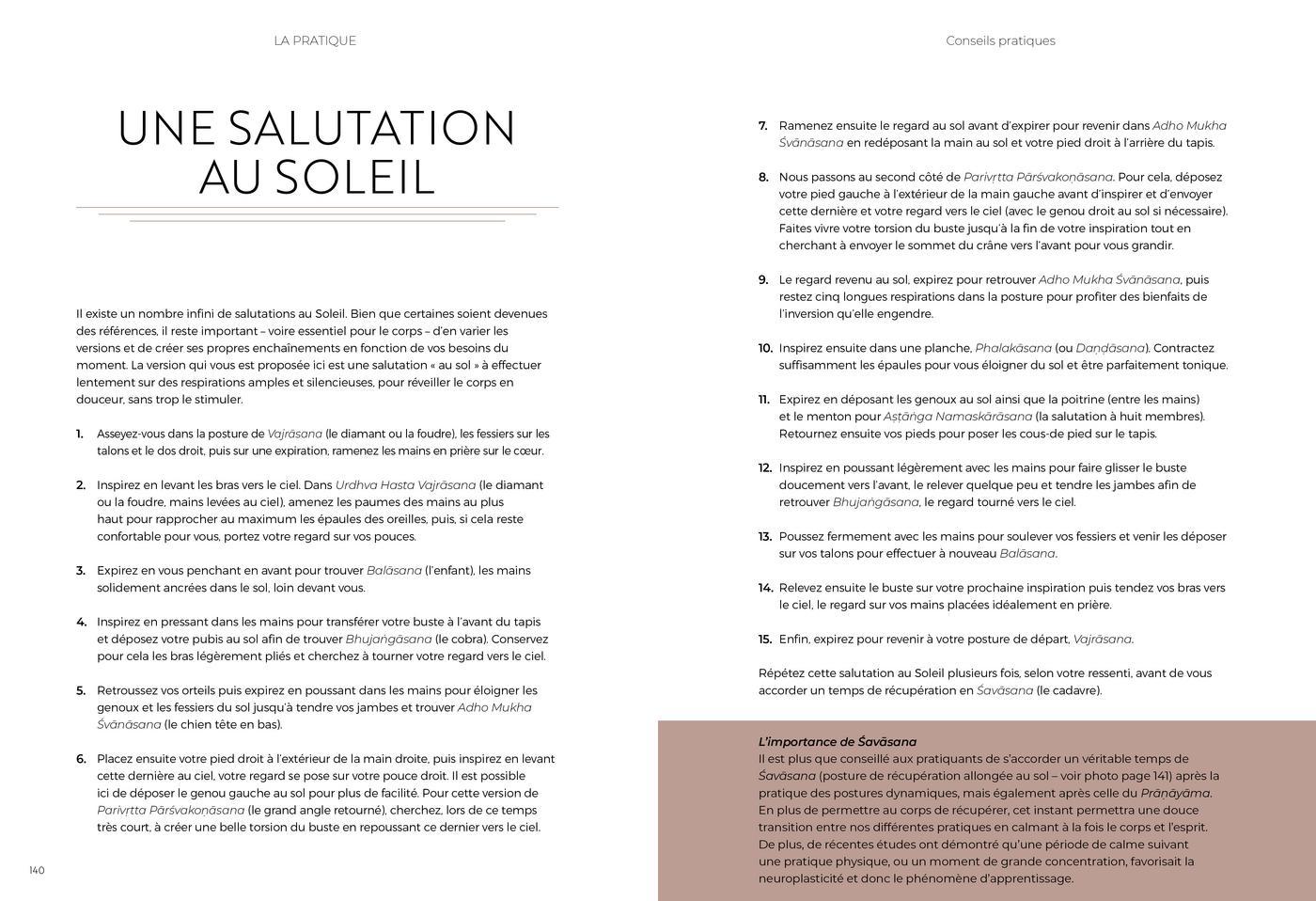 LA PRATIQUE

UNE SALUTATION AU SOLEIL

Il existe un nombre infini de salutations au Soleil. Bien que certaines soient devenues des références, il reste important – voire essentiel pour le corps – d'en varier les versions et de créer ses propres enchaînements en fonction de vos besoins du moment. La version qui vous est proposée ici est une salutation « au sol » à effectuer lentement sur des respirations amples et silencieuses, pour réveiller le corps en douceur, sans trop le stimuler.

1. Asseyez-vous dans la posture de Vajrāsana (le diamant ou la foudre), les fessiers sur les talons et le dos droit, puis sur une expiration, ramenez les mains en prière sur le cœur.

2. Inspirez en levant les bras vers le ciel. Dans Urdhva Hasta Vajrāsana (le diamant ou la foudre, mains levées au ciel), amenez les paumes des mains au plus haut pour rapprocher au maximum les épaules des oreilles, puis, si cela reste confortable pour vous, portez votre regard sur vos pouces.

3. Expirez en vous penchant en avant pour trouver Balāsana (l'enfant), les mains solidement ancrées dans le sol, loin devant vous.

4. Inspirez en pressant dans les mains pour transférer votre buste à l'avant du tapis et déposez votre pubis au sol afin de trouver Bhujaṅgāsana (le cobra). Conservez pour cela les bras légèrement pliés et cherchez à tourner votre regard vers le ciel.

5. Retroussez vos orteils puis expirez en poussant dans les mains pour éloigner les genoux et les fessiers du sol jusqu'à tendre vos jambes et trouver Adho Mukha Śvānāsana (le chien tête en bas).

6. Placez ensuite votre pied droit à l'extérieur de la main droite, puis inspirez en levant cette dernière au ciel, votre regard se pose sur votre pouce droit. Il est possible ici de déposer le genou gauche au sol pour plus de facilité. Pour cette version de Parivṛtta Pārśvakoṇāsana (le grand angle retourné), cherchez, lors de ce temps très court, à créer une belle torsion du buste en repoussant ce dernier vers le ciel.

140

Conseils pratiques

7. Ramenez ensuite le regard au sol avant d'expirer pour revenir dans Adho Mukha Śvānāsana en redéposant la main au sol et votre pied droit à l'arrière du tapis.

8. Nous passons au second côté de Parivṛtta Pārśvakoṇāsana. Pour cela, déposez votre pied gauche à l'extérieur de la main gauche avant d'inspirer et d'envoyer cette dernière et votre regard vers le ciel (avec le genou droit au sol si nécessaire). Faites vivre votre torsion du buste jusqu'à la fin de votre inspiration tout en cherchant à envoyer le sommet du crâne vers l'avant pour vous grandir.

9. Le regard revenu au sol, expirez pour retrouver Adho Mukha Śvānāsana, puis restez cinq longues respirations dans la posture pour profiter des bienfaits de l'inversion qu'elle engendre.

10. Inspirez ensuite dans une planche, Phalakāsana (ou Daṇḍāsana). Contractez suffisamment les épaules pour vous éloigner du sol et être parfaitement tonique.

11. Expirez en déposant les genoux au sol ainsi que la poitrine (entre les mains) et le menton pour Aṣṭāṅga Namaskārāsana (la salutation à huit membres). Retournez ensuite vos pieds pour poser les cous-de pied sur le tapis.

12. Inspirez en poussant légèrement avec les mains pour faire glisser le buste doucement vers l'avant, le relever quelque peu et tendre les jambes afin de retrouver Bhujaṅgāsana, le regard tourné vers le ciel.

13. Poussez fermement avec les mains pour soulever vos fessiers et venir les déposer sur vos talons pour effectuer à nouveau Balāsana.

14. Relevez ensuite le buste sur votre prochaine inspiration puis tendez vos bras vers le ciel, le regard sur vos mains placées idéalement en prière.

15. Enfin, expirez pour revenir à votre posture de départ, Vajrāsana.

Répétez cette salutation au Soleil plusieurs fois, selon votre ressenti, avant de vous accorder un temps de récupération en Śavāsana (le cadavre).

L'importance de Śavāsana
Il est plus que conseillé aux pratiquants de s'accorder un véritable temps de Śavāsana (posture de récupération allongée au sol – voir photo page 141) après la pratique des postures dynamiques, mais également après celle du Prāṇāyāma. En plus de permettre au corps de récupérer, cet instant permettra une douce transition entre nos différentes pratiques en calmant à la fois le corps et l'esprit. De plus, de récentes études ont démontré qu'une période de calme suivant une pratique physique, ou un moment de grande concentration, favorisait la neuroplasticité et donc le phénomène d'apprentissage.